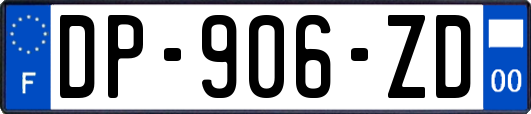 F

DP-906-ZD

00